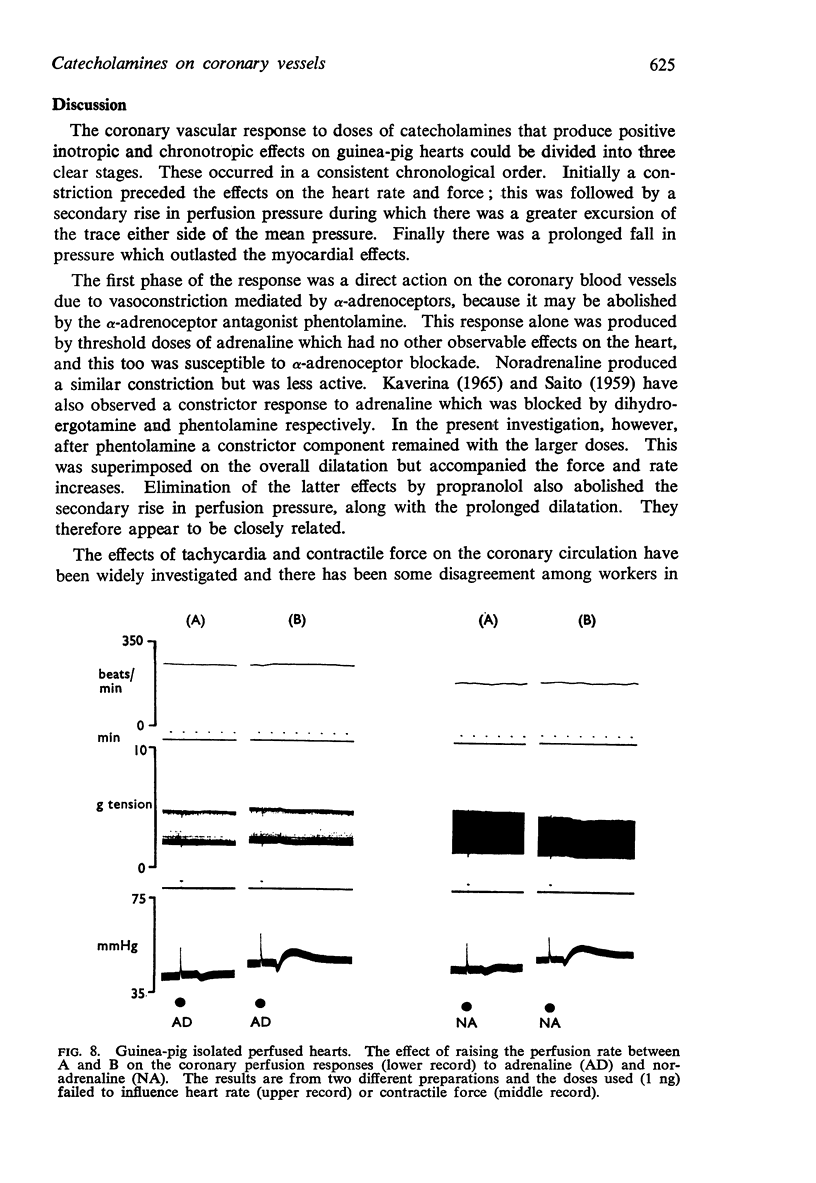 Catecholamines on coronary vessels 625

Discussion

The coronary vascular response to doses of catecholamines that produce positive inotropic and chronotropic effects on guinea-pig hearts could be divided into three clear stages. These occurred in a consistent chronological order. Initially a constriction preceded the effects on the heart rate and force; this was followed by a secondary rise in perfusion pressure during which there was a greater excursion of the trace either side of the mean pressure. Finally there was a prolonged fall in pressure which outlasted the myocardial effects.

The first phase of the response was a direct action on the coronary blood vessels due to vasoconstriction mediated by $\alpha$-adrenoceptors, because it may be abolished by the $\alpha$-adrenoceptor antagonist phentolamine. This response alone was produced by threshold doses of adrenaline which had no other observable effects on the heart, and this too was susceptible to $\alpha$-adrenoceptor blockade. Noradrenaline produced a similar constriction but was less active. Kaverina (1965) and Saito (1959) have also observed a constrictor response to adrenaline which was blocked by dihydroergotamine and phentolamine respectively. In the present investigation, however, after phentolamine a constrictor component remained with the larger doses. This was superimposed on the overall dilatation but accompanied the force and rate increases. Elimination of the latter effects by propranolol also abolished the secondary rise in perfusion pressure, along with the prolonged dilatation. They therefore appear to be closely related.

The effects of tachycardia and contractile force on the coronary circulation have been widely investigated and there has been some disagreement among workers in

(A) (B) (A) (B)
350
beats/min
0
min
10
g tension
0
75
mmHg
35
AD AD NA NA

FIG. 8. Guinea-pig isolated perfused hearts. The effect of raising the perfusion rate between A and B on the coronary perfusion responses (lower record) to adrenaline (AD) and noradrenaline (NA). The results are from two different preparations and the doses used (1 ng) failed to influence heart rate (upper record) or contractile force (middle record).